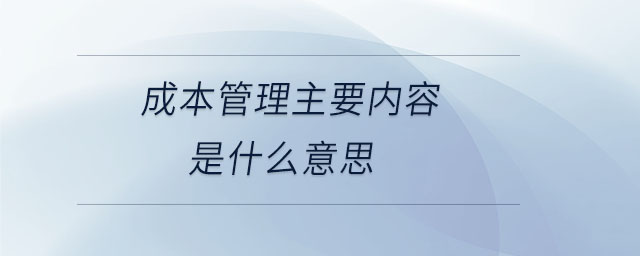 成本管理主要内容
是什么意思